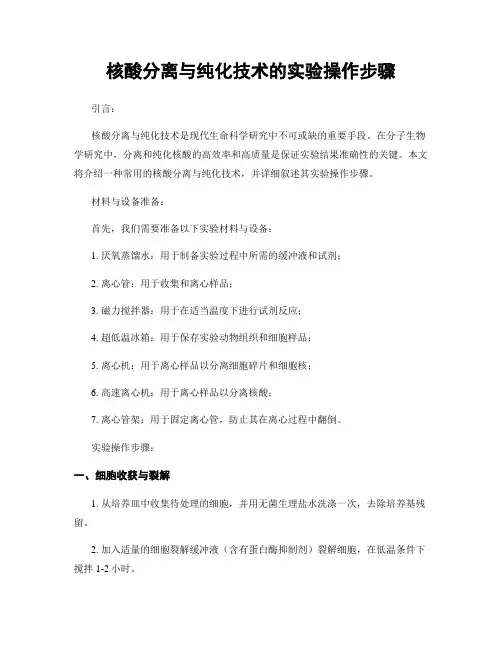 核酸分离与纯化技术的实验操作步骤

引言：

核酸分离与纯化技术是现代生命科学研究中不可或缺的重要手段。在分子生物学研究中，分离和纯化核酸的高效率和高质量是保证实验结果准确性的关键。本文将介绍一种常用的核酸分离与纯化技术，并详细叙述其实验操作步骤。

材料与设备准备：

首先，我们需要准备以下实验材料与设备：

1. 厌氧蒸馏水：用于制备实验过程中所需的缓冲液和试剂；

2. 离心管：用于收集和离心样品；

3. 磁力搅拌器：用于在适当温度下进行试剂反应；

4. 超低温冰箱：用于保存实验动物组织和细胞样品；

5. 离心机：用于离心样品以分离细胞碎片和细胞核；

6. 高速离心机：用于离心样品以分离核酸；

7. 离心管架：用于固定离心管，防止其在离心过程中翻倒。

实验操作步骤：

一、细胞收获与裂解

1. 从培养皿中收集待处理的细胞，并用无菌生理盐水洗涤一次，去除培养基残留。

2. 加入适量的细胞裂解缓冲液（含有蛋白酶抑制剂）裂解细胞，在低温条件下搅拌 1-2 小时。